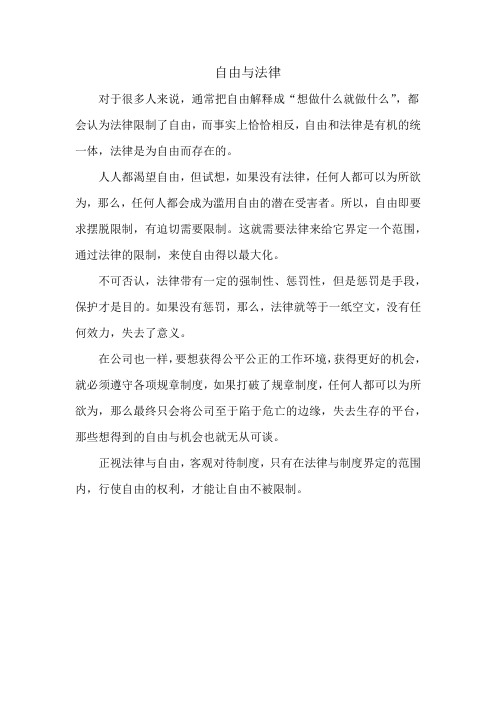 自由与法律

对于很多人来说，通常把自由解释成“想做什么就做什么”，都会认为法律限制了自由，而事实上恰恰相反，自由和法律是有机的统一体，法律是为自由而存在的。

人人都渴望自由，但试想，如果没有法律，任何人都可以为所欲为，那么，任何人都会成为滥用自由的潜在受害者。所以，自由即要求摆脱限制，有迫切需要限制。这就需要法律来给它界定一个范围，通过法律的限制，来使自由得以最大化。

不可否认，法律带有一定的强制性、惩罚性，但是惩罚是手段，保护才是目的。如果没有惩罚，那么，法律就等于一纸空文，没有任何效力，失去了意义。

在公司也一样，要想获得公平公正的工作环境，获得更好的机会，就必须遵守各项规章制度，如果打破了规章制度，任何人都可以为所欲为，那么最终只会将公司至于陷于危亡的边缘，失去生存的平台，那些想得到的自由与机会也就无从可谈。

正视法律与自由，客观对待制度，只有在法律与制度界定的范围内，行使自由的权利，才能让自由不被限制。